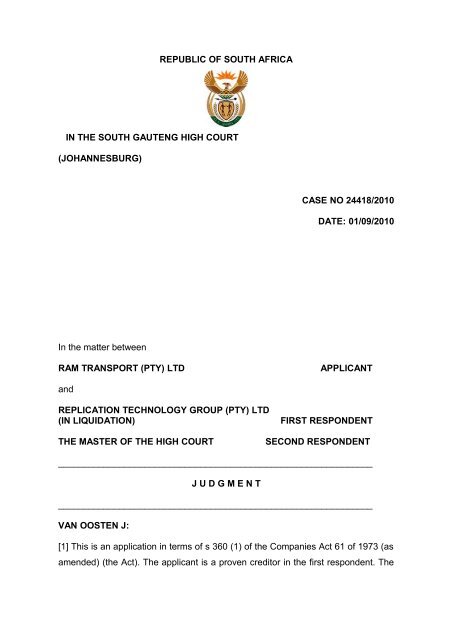 REPUBLIC OF SOUTH AFRICA

IN THE SOUTH GAUTENG HIGH COURT

(JOHANNESBURG)

CASE NO 24418/2010

DATE: 01/09/2010

In the matter between

RAM TRANSPORT (PTY) LTD APPLICANT

and

REPLICATION TECHNOLOGY GROUP (PTY) LTD (IN LIQUIDATION) FIRST RESPONDENT

THE MASTER OF THE HIGH COURT SECOND RESPONDENT

J U D G M E N T

VAN OOSTEN J:

[1] This is an application in terms of s 360 (1) of the Companies Act 61 of 1973 (as amended) (the Act). The applicant is a proven creditor in the first respondent. The